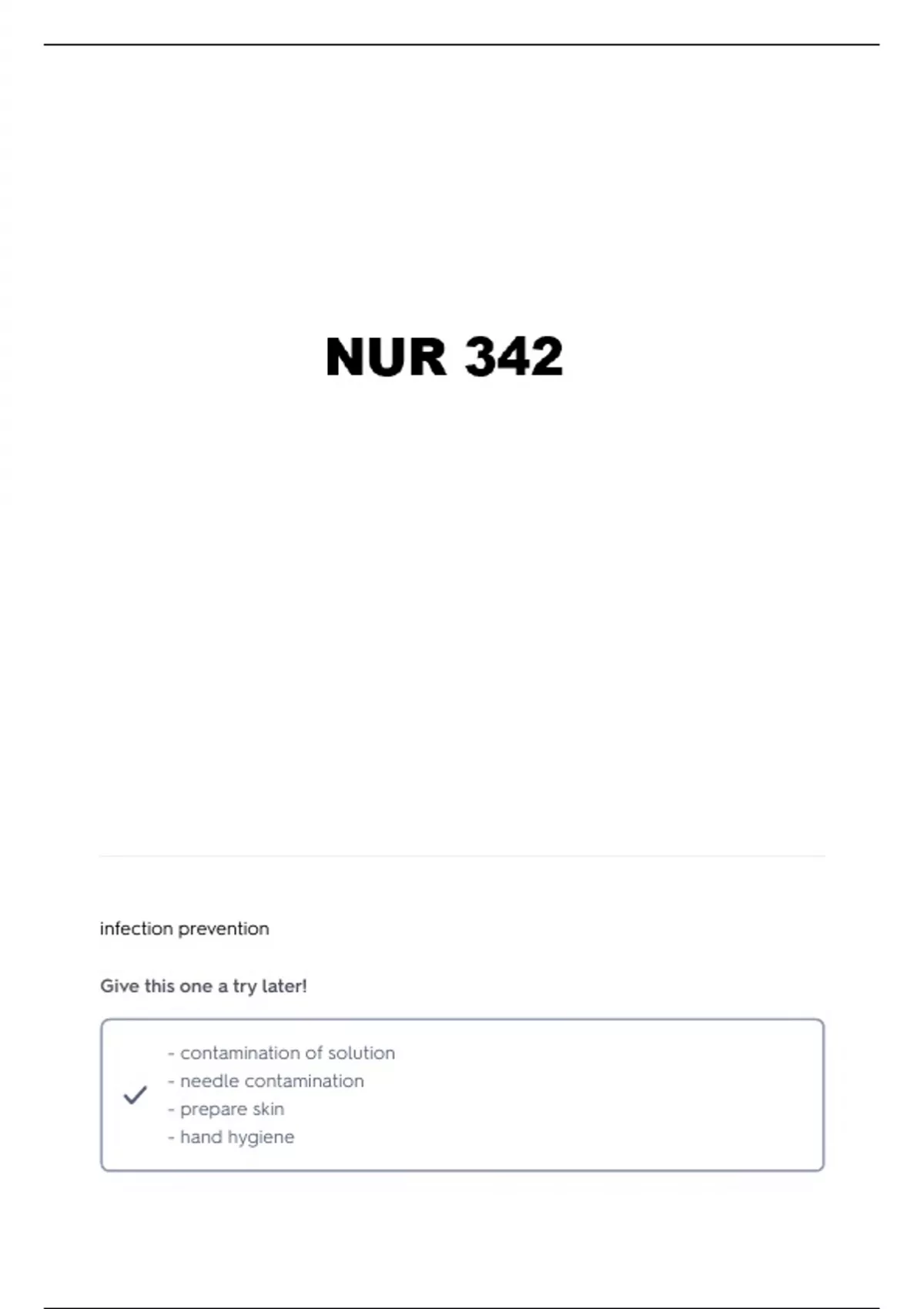 NUR 342

infection prevention

Give this one a try later!

- contamination of solution
- needle contamination
- prepare skin
- hand hygiene